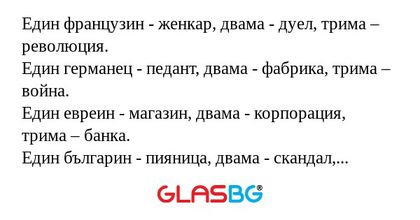 Един французин - женкар, двама - дуел, трима – революция.
Един германец - педант, двама - фабрика, трима – война.
Един евреин - магазин, двама - корпорация, трима – банка.
Един българин - пияница, двама - скандал,...

GLASBG®